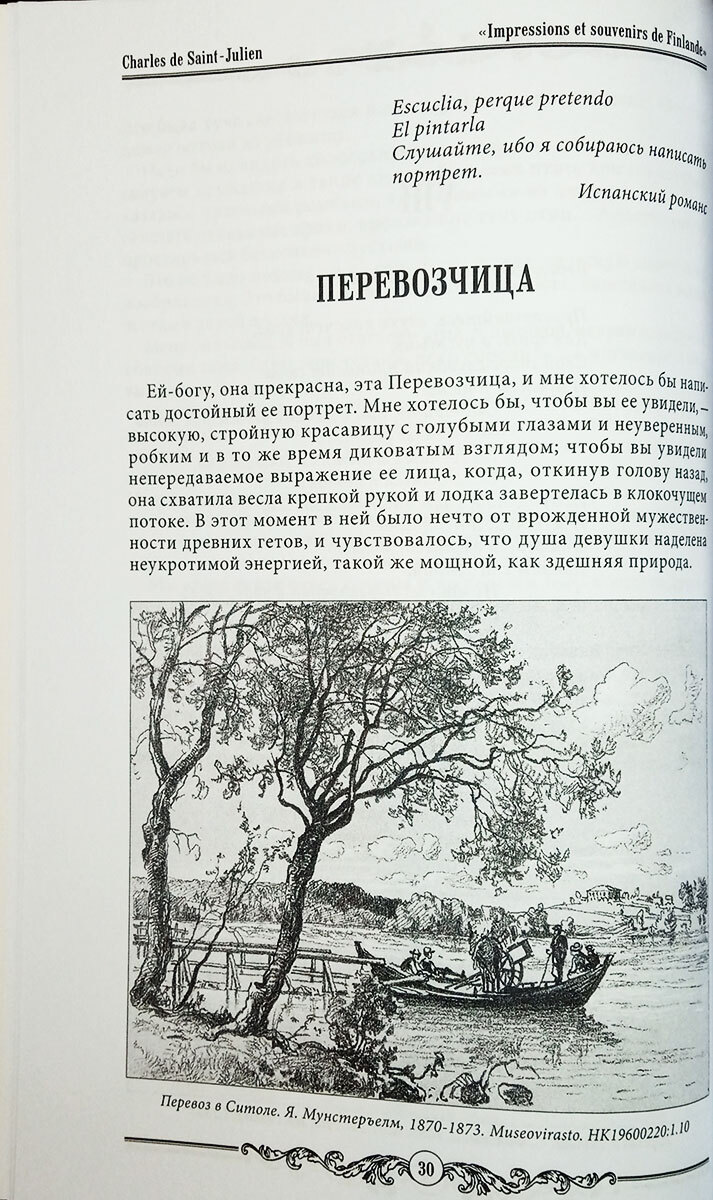 Charles de Saint-Julien

«Impressions et souvenirs de Finlande»

Escuclia, perque pretendo
El pintarla
Слушайте, ибо я собираюсь написать портрет.

Испанский романс

ПЕРЕВОЗЧИЦА

Ей-богу, она прекрасна, эта Перевозчица, и мне хотелось бы написать достойный ее портрет. Мне хотелось бы, чтобы вы ее увидели, – высокую, стройную красавицу с голубыми глазами и неуверенным, робким и в то же время диковатым взглядом; чтобы вы увидели непередаваемое выражение ее лица, когда, откинув голову назад, она схватила весла крепкой рукой и лодка завертелась в клокочущем потоке. В этот момент в ней было нечто от врожденной мужественности древних гетов, и чувствовалось, что душа девушки наделена неукротимой энергией, такой же мощной, как здешняя природа.

Перевоз в Ситоле. Я. Мунстеръелм, 1870-1873. Museovirasto. HK19600220:1.10

30